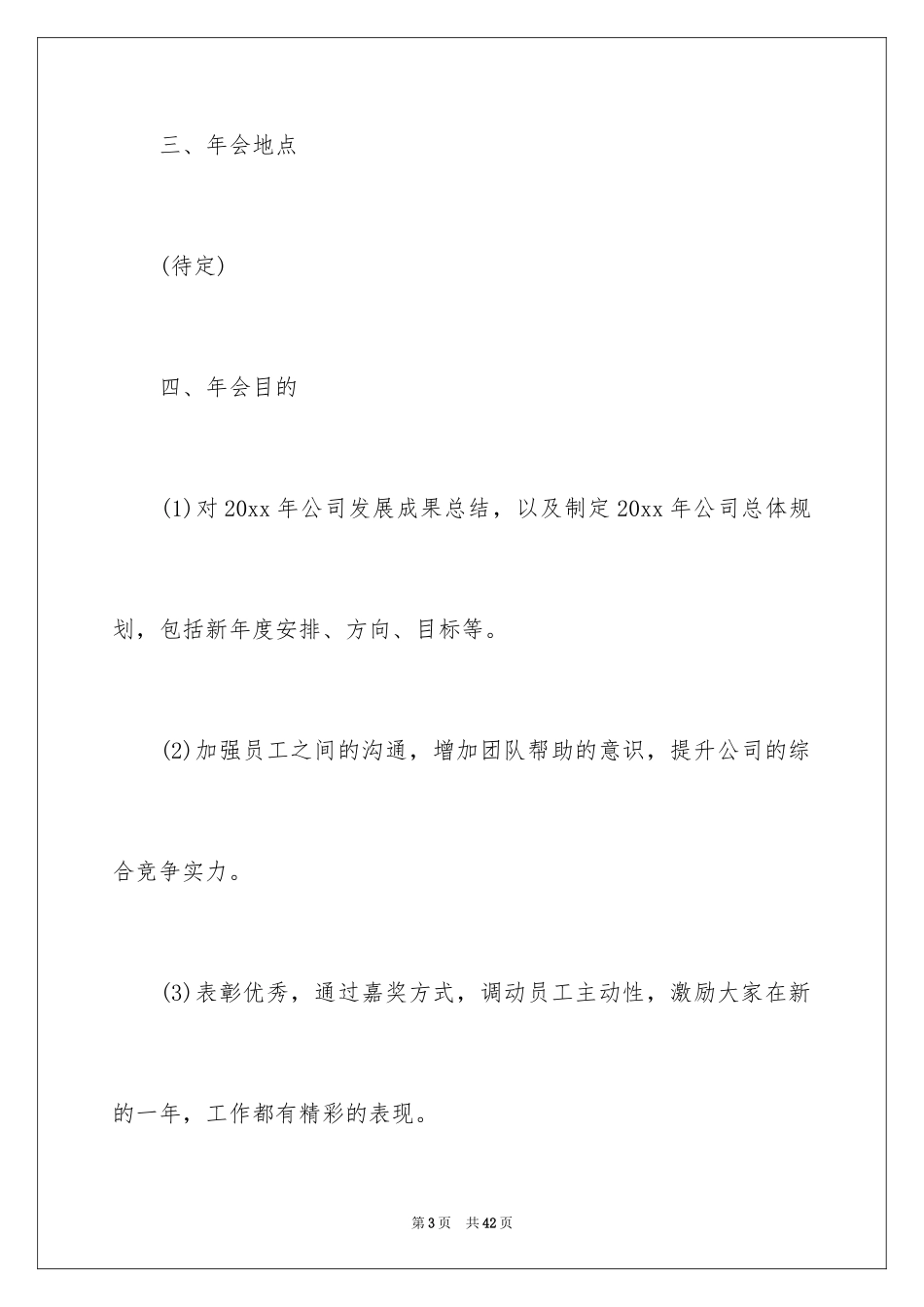 三、年会地点

(待定)

四、年会目的

(1)对20xx年公司发展成果总结，以及制定20xx年公司总体规划，包括新年度安排、方向、目标等。

(2)加强员工之间的沟通，增加团队帮助的意识，提升公司的综合竞争实力。

(3)表彰优秀，通过嘉奖方式，调动员工主动性，激励大家在新的一年，工作都有精彩的表现。

第3页 共42页